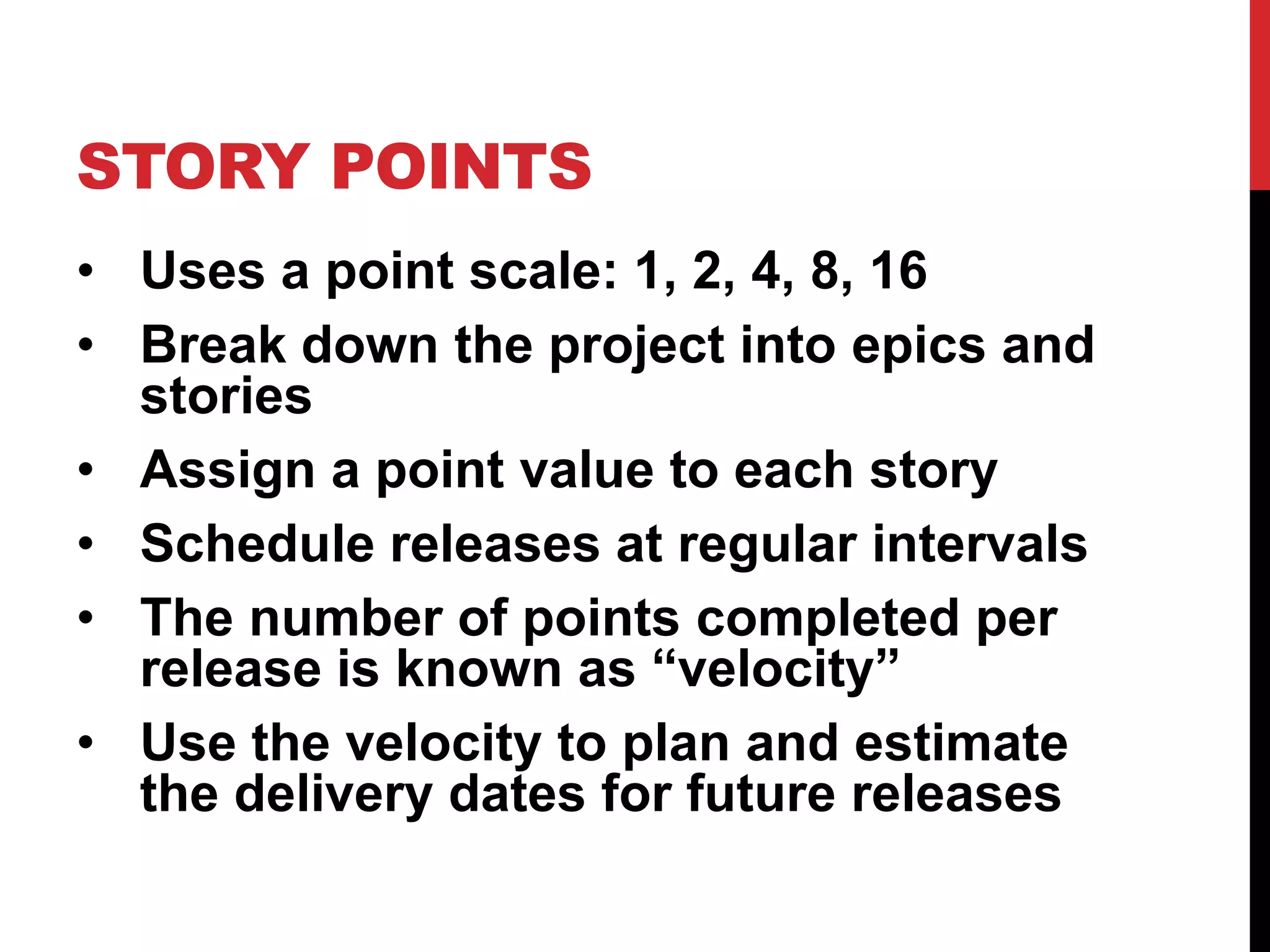 STORY POINTS

• Uses a point scale: 1, 2, 4, 8, 16
• Break down the project into epics and stories
• Assign a point value to each story
• Schedule releases at regular intervals
• The number of points completed per release is known as “velocity”
• Use the velocity to plan and estimate the delivery dates for future releases